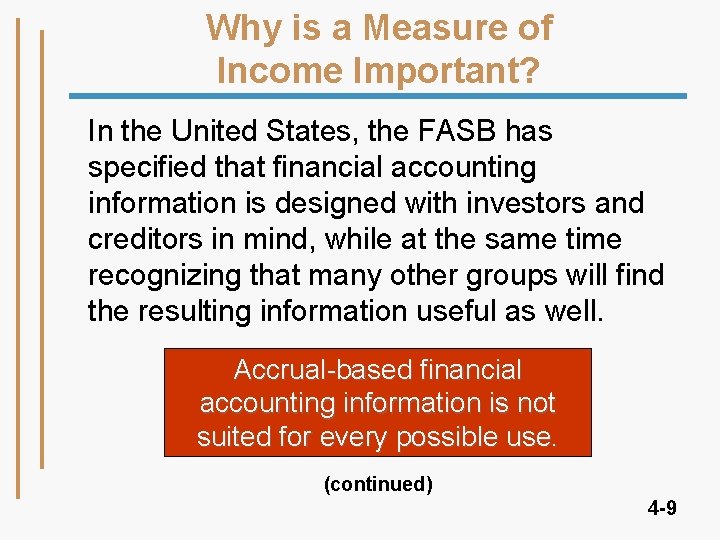 Why is a Measure of Income Important?

In the United States, the FASB has specified that financial accounting information is designed with investors and creditors in mind, while at the same time recognizing that many other groups will find the resulting information useful as well.

Accrual-based financial accounting information is not suited for every possible use.

(continued)

4-9